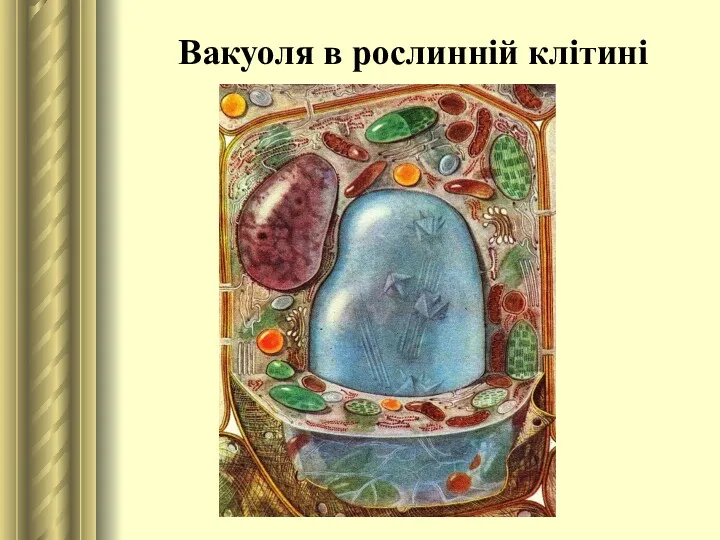 Вакуоля в рослинній клітині